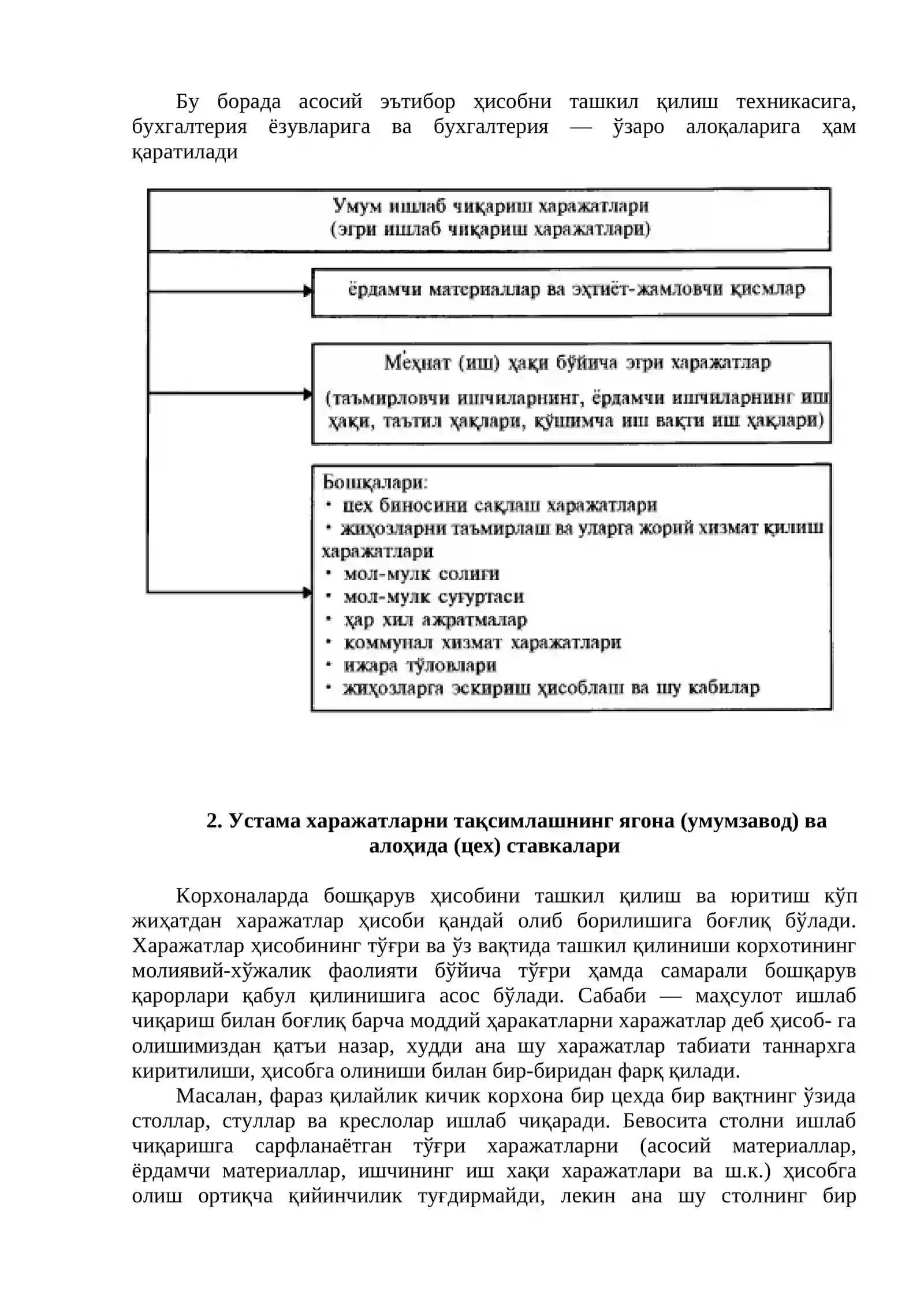 Бу борада асосий эътибор ҳисобни ташкил қилиш техникасига, бухгалтерия ёзувларига ва бухгалтерия — ўзаро алоқаларига ҳам қаратилади

Умум ишлаб чиқариш харажатлари
(эгри ишлаб чиқариш харажатлари)

ёрдамчи материаллар ва эҳтиёт-жамловчи қисмлар

Меҳнат (иш) ҳақи бўйича эгри харажатлар

(таъмирловчи ишчиларнинг, ёрдамчи ишчиларнинг иш ҳақи, таътил ҳақлари, қўшимча иш вақти иш ҳақлари)

Бошқалари:
• цех биносини сақлаш харажатлари
• жиҳозларни таъмирлаш ва уларга жорий хизмат қилиш харажатлари
• мол-мулк солиғи
• мол-мулк суғуртаси
• ҳар хил ажратмалар
• коммунал хизмат харажатлари
• ижара тўловлари
• жиҳозларга эскириш ҳисоблаш ва шу кабилар

2. Устама харажатларни тақсимлашнинг ягона (умумзавод) ва алоҳида (цех) ставкалари

Корхоналарда бошқарув ҳисобини ташкил қилиш ва юритиш кўп жиҳатдан харажатлар ҳисоби қандай олиб борилишига боғлиқ бўлади. Харажатлар ҳисобининг тўғри ва ўз вақтида ташкил қилиниши корхотининг молиявий-хўжалик фаолияти бўйича тўғри ҳамда самарали бошқарув қарорлари қабул қилинишига асос бўлади. Сабаби — маҳсулот ишлаб чиқариш билан боғлиқ барча моддий ҳаракатларни харажатлар деб ҳисоб- га олишимиздан қатъи назар, худди ана шу харажатлар табиати таннархга киритилиши, ҳисобга олиниши билан бир-биридан фарқ қилади.
Масалан, фараз қилайлик кичик корхона бир цехда бир вақтнинг ўзида столлар, стуллар ва креслолар ишлаб чиқаради. Бевосита столни ишлаб чиқаришга сарфланаётган тўғри харажатларни (асосий материаллар, ёрдамчи материаллар, ишчининг иш хақи харажатлари ва ш.к.) ҳисобга олиш ортиқча қийинчилик туғдирмайди, лекин ана шу столнинг бир